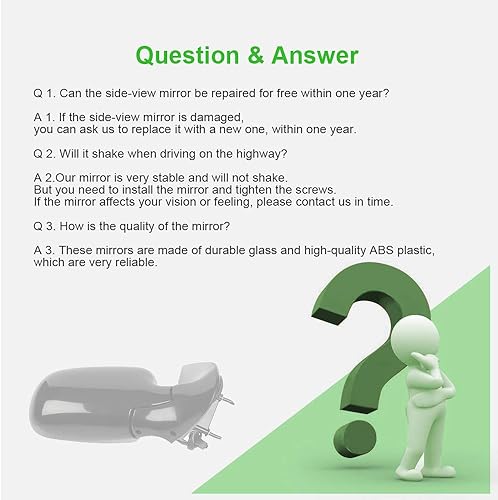 Question & Answer

Q 1. Can the side-view mirror be repaired for free within one year?

A 1. If the side-view mirror is damaged, you can ask us to replace it with a new one, within one year.

Q 2. Will it shake when driving on the highway?

A 2.Our mirror is very stable and will not shake.
But you need to install the mirror and tighten the screws.
If the mirror affects your vision or feeling, please contact us in time.

Q 3. How is the quality of the mirror?

A 3. These mirrors are made of durable glass and high-quality ABS plastic, which are very reliable.